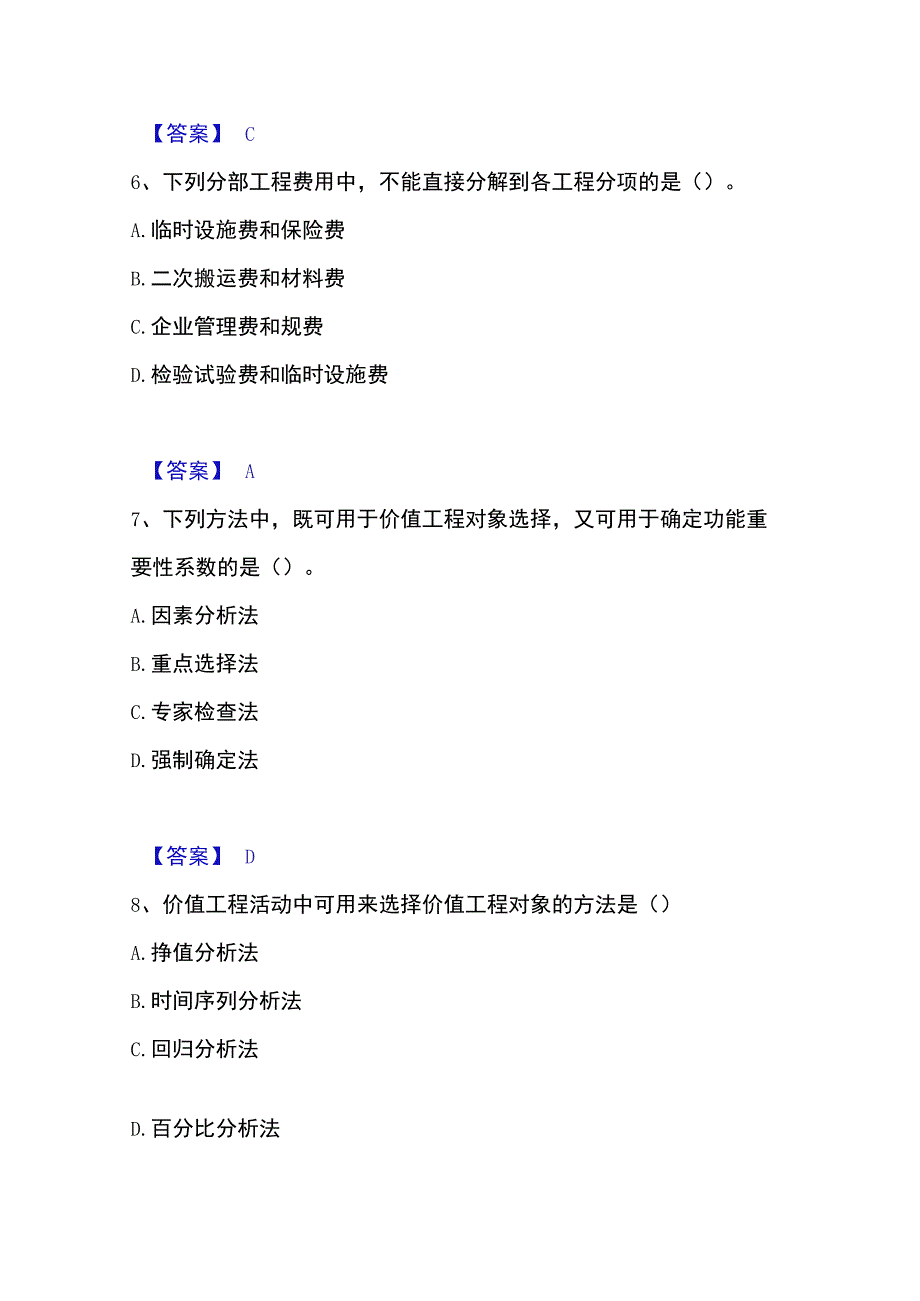 【答案】 C

6、下列分部工程费用中，不能直接分解到各工程分项的是（）。

A.临时设施费和保险费

B.二次搬运费和材料费

C.企业管理费和规费

D.检验试验费和临时设施费

【答案】 A

7、下列方法中，既可用于价值工程对象选择，又可用于确定功能重要性系数的是（）。

A.因素分析法

B.重点选择法

C.专家检查法

D.强制确定法

【答案】 D

8、价值工程活动中可用来选择价值工程对象的方法是（）

A.挣值分析法

B.时间序列分析法

C.回归分析法

D.百分比分析法